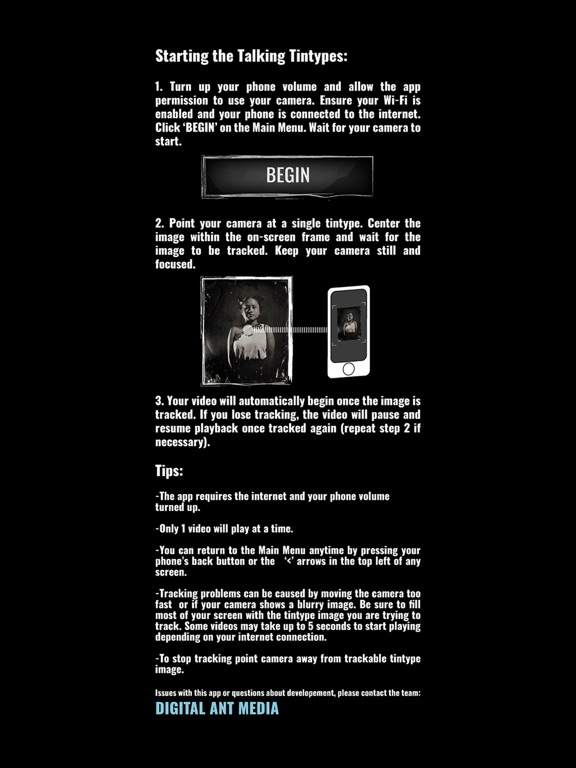 Starting the Talking Tintypes:

1. Turn up your phone volume and allow the app permission to use your camera. Ensure your Wi-Fi is enabled and your phone is connected to the internet. Click 'BEGIN' on the Main Menu. Wait for your camera to start.

BEGIN

2. Point your camera at a single tintype. Center the image within the on-screen frame and wait for the image to be tracked. Keep your camera still and focused.

3. Your video will automatically begin once the image is tracked. If you lose tracking, the video will pause and resume playback once tracked again (repeat step 2 if necessary).

Tips:

-The app requires the internet and your phone volume turned up.

-Only 1 video will play at a time.

-You can return to the Main Menu anytime by pressing your phone's back button or the '<' arrows in the top left of any screen.

-Tracking problems can be caused by moving the camera too fast or if your camera shows a blurry image. Be sure to fill most of your screen with the tintype image you are trying to track. Some videos may take up to 5 seconds to start playing depending on your internet connection.

-To stop tracking point camera away from trackable tintype image.

Issues with this app or questions about developement, please contact the team:
DIGITAL ANT MEDIA